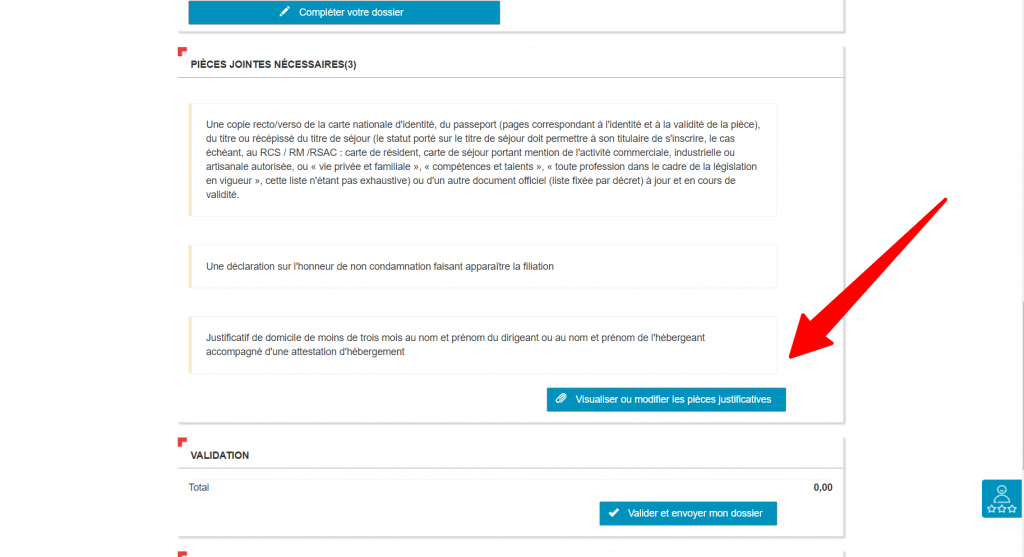 Compléter votre dossier

PIÈCES JOINTES NÉCESSAIRES(3)

Une copie recto/verso de la carte nationale d'identité, du passeport (pages correspondant à l'identité et à la validité de la pièce), du titre ou récépissé du titre de séjour (le statut porté sur le titre de séjour doit permettre à son titulaire de s'inscrire, le cas échéant, au RCS / RM /RSAC : carte de résident, carte de séjour portant mention de l'activité commerciale, industrielle ou artisanale autorisée, ou « vie privée et familiale », « compétences et talents », « toute profession dans le cadre de la législation en vigueur », cette liste n'étant pas exhaustive) ou d'un autre document officiel (liste fixée par décret) à jour et en cours de validité.

Une déclaration sur l'honneur de non condamnation faisant apparaître la filiation

Justificatif de domicile de moins de trois mois au nom et prénom du dirigeant ou au nom et prénom de l'hébergeant accompagné d'une attestation d'hébergement

Visualiser ou modifier les pièces justificatives

VALIDATION

Total

0,00

Valider et envoyer mon dossier